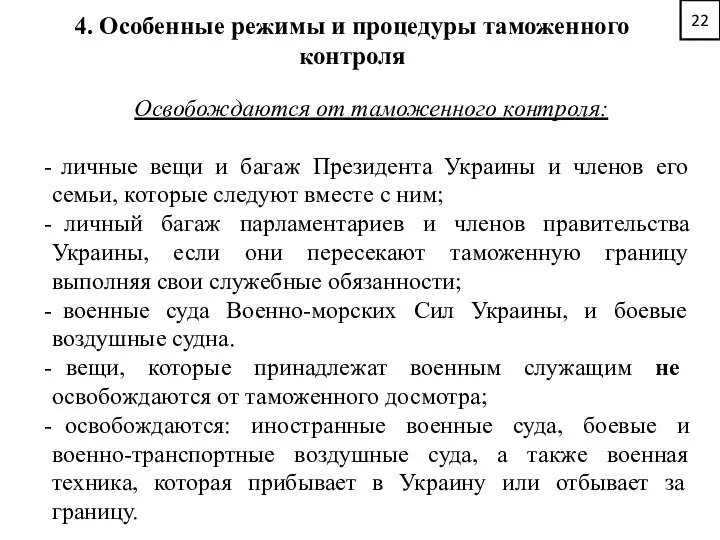 22

4. Особенные режимы и процедуры таможенного контроля

Освобождаются от таможенного контроля:

- личные вещи и багаж Президента Украины и членов его семьи, которые следуют вместе с ним;
- личный багаж парламентариев и членов правительства Украины, если они пересекают таможенную границу выполняя свои служебные обязанности;
- военные суда Военно-морских Сил Украины, и боевые воздушные судна.
- вещи, которые принадлежат военным служащим не освобождаются от таможенного досмотра;
- освобождаются: иностранные военные суда, боевые и военно-транспортные воздушные суда, а также военная техника, которая прибывает в Украину или отбывает за границу.